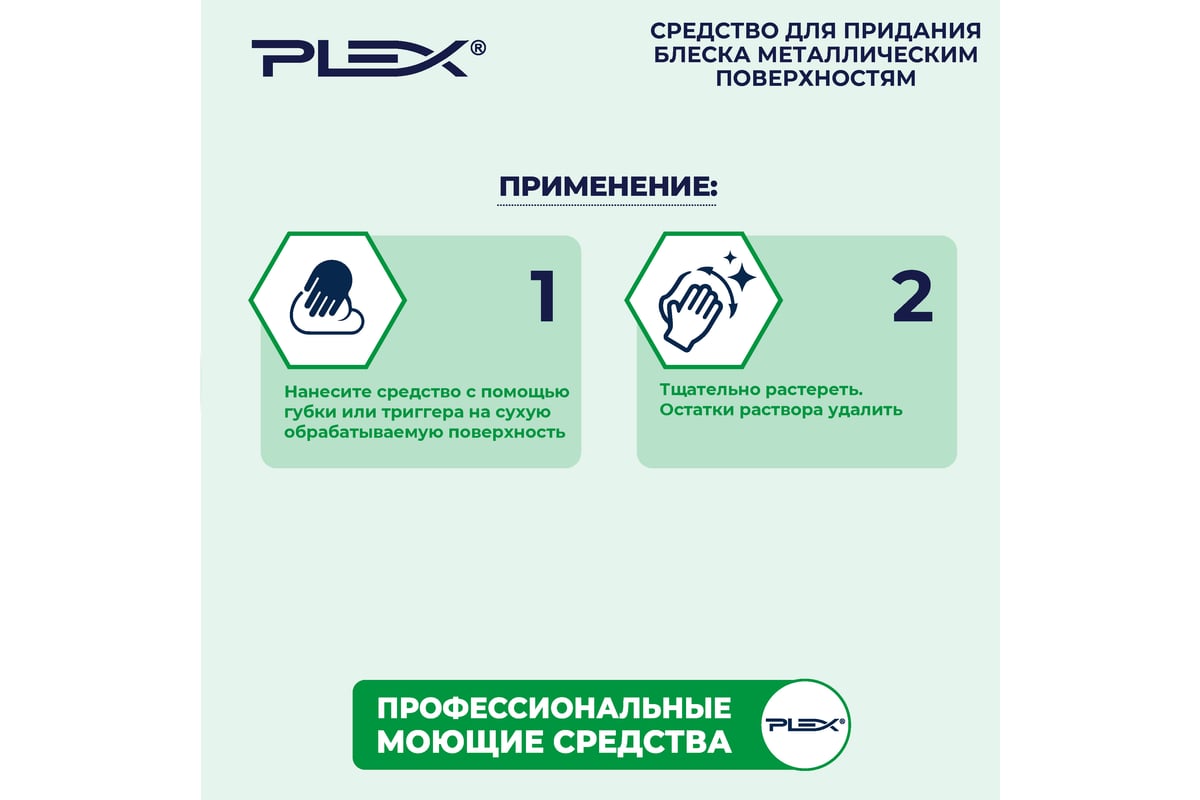 PLEX®

СРЕДСТВО ДЛЯ ПРИДАНИЯ БЛЕСКА МЕТАЛЛИЧЕСКИМ ПОВЕРХНОСТЯМ

ПРИМЕНЕНИЕ:

1

Нанесите средство с помощью губки или триггера на сухую обрабатываемую поверхность

2

Тщательно растереть. Остатки раствора удалить

ПРОФЕССИОНАЛЬНЫЕ МОЮЩИЕ СРЕДСТВА

PLEX®